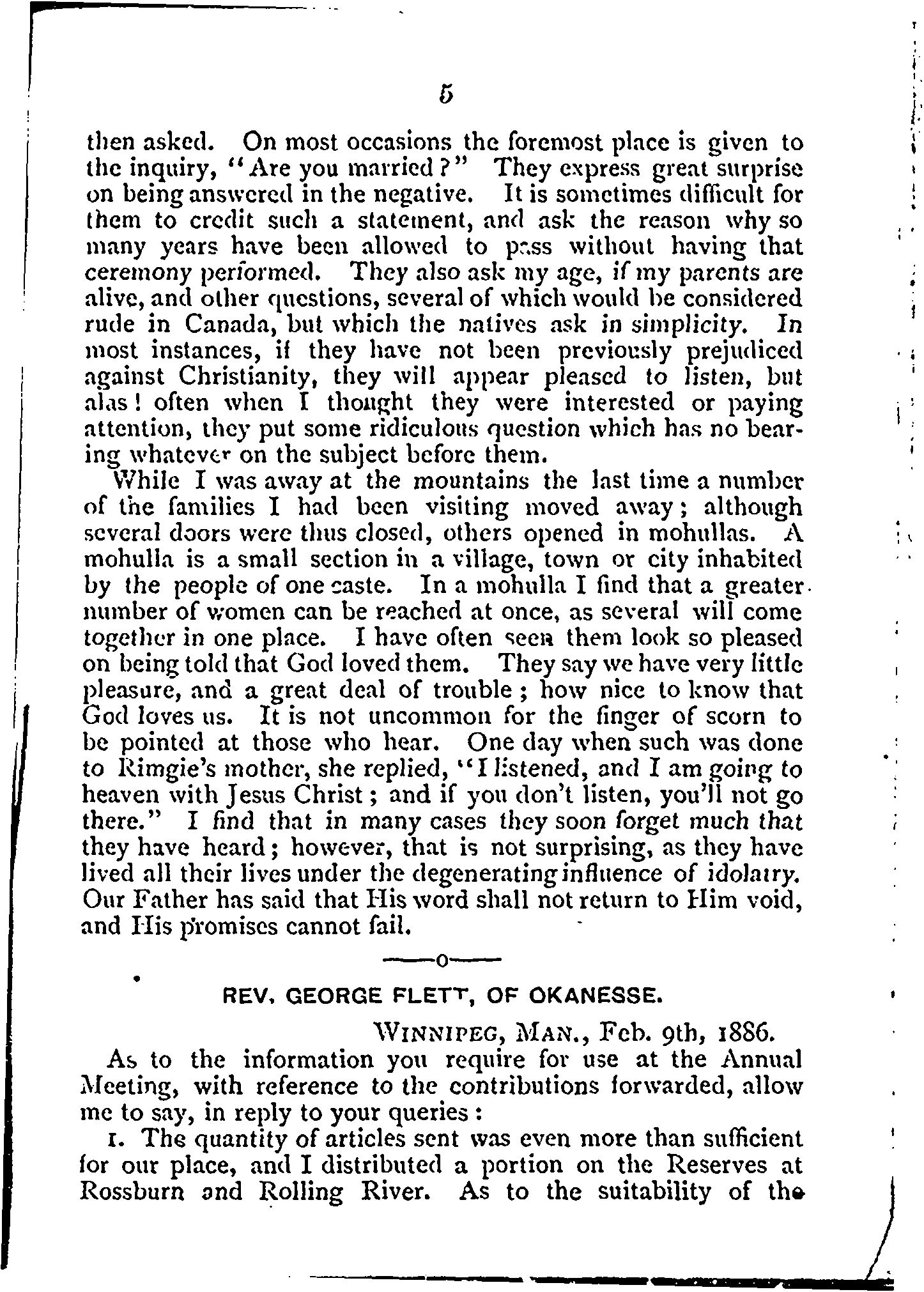 5

then asked. On most occasions the foremost place is given to the inquiry, "Are you married?" They express great surprise on being answered in the negative. It is sometimes difficult for them to credit such a statement, and ask the reason why so many years have been allowed to pass without having that ceremony performed. They also ask my age, if my parents are alive, and other questions, several of which would be considered rude in Canada, but which the natives ask in simplicity. In most instances, if they have not been previously prejudiced against Christianity, they will appear pleased to listen, but alas! often when I thought they were interested or paying attention, they put some ridiculous question which has no bearing whatever on the subject before them.

While I was away at the mountains the last time a number of the families I had been visiting moved away; although several doors were thus closed, others opened in mohullas. A mohulla is a small section in a village, town or city inhabited by the people of one caste. In a mohulla I find that a greater number of women can be reached at once, as several will come together in one place. I have often seen them look so pleased on being told that God loved them. They say we have very little pleasure, and a great deal of trouble; how nice to know that God loves us. It is not uncommon for the finger of scorn to be pointed at those who hear. One day when such was done to Rimgie's mother, she replied, "I listened, and I am going to heaven with Jesus Christ; and if you don't listen, you'll not go there." I find that in many cases they soon forget much that they have heard; however, that is not surprising, as they have lived all their lives under the degenerating influence of idolatry. Our Father has said that His word shall not return to Him void, and His promises cannot fail.

——o——

REV. GEORGE FLETT, OF OKANESSE.

WINNIPEG, MAN., Feb. 9th, 1886.

As to the information you require for use at the Annual Meeting, with reference to the contributions forwarded, allow me to say, in reply to your queries:

1. The quantity of articles sent was even more than sufficient for our place, and I distributed a portion on the Reserves at Rossburn and Rolling River. As to the suitability of the